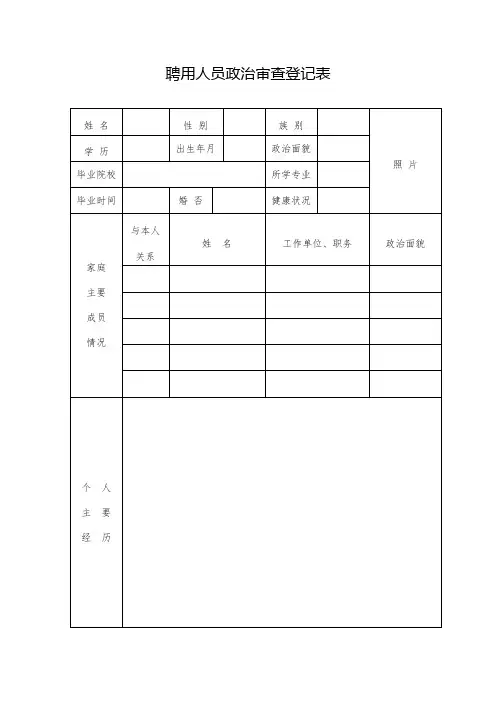 聘用人员政治审查登记表

| 姓 名 | | 性 别 | | 族 别 | | 照 片 |
|---|---|---|---|---|---|---|
| 学 历 | | 出生年月 | | 政治面貌 | | |
| 毕业院校 | | | | 所学专业 | | |
| 毕业时间 | | 婚 否 | | 健康状况 | | |

| 家庭主要成员情况 | 与本人关系 | 姓 名 | 工作单位、职务 | 政治面貌 |
|---|---|---|---|---|
| | | | | |
| | | | | |
| | | | | |
| | | | | |
| | | | | |

| 个 人 主 要 经 历 | |
|---|---|